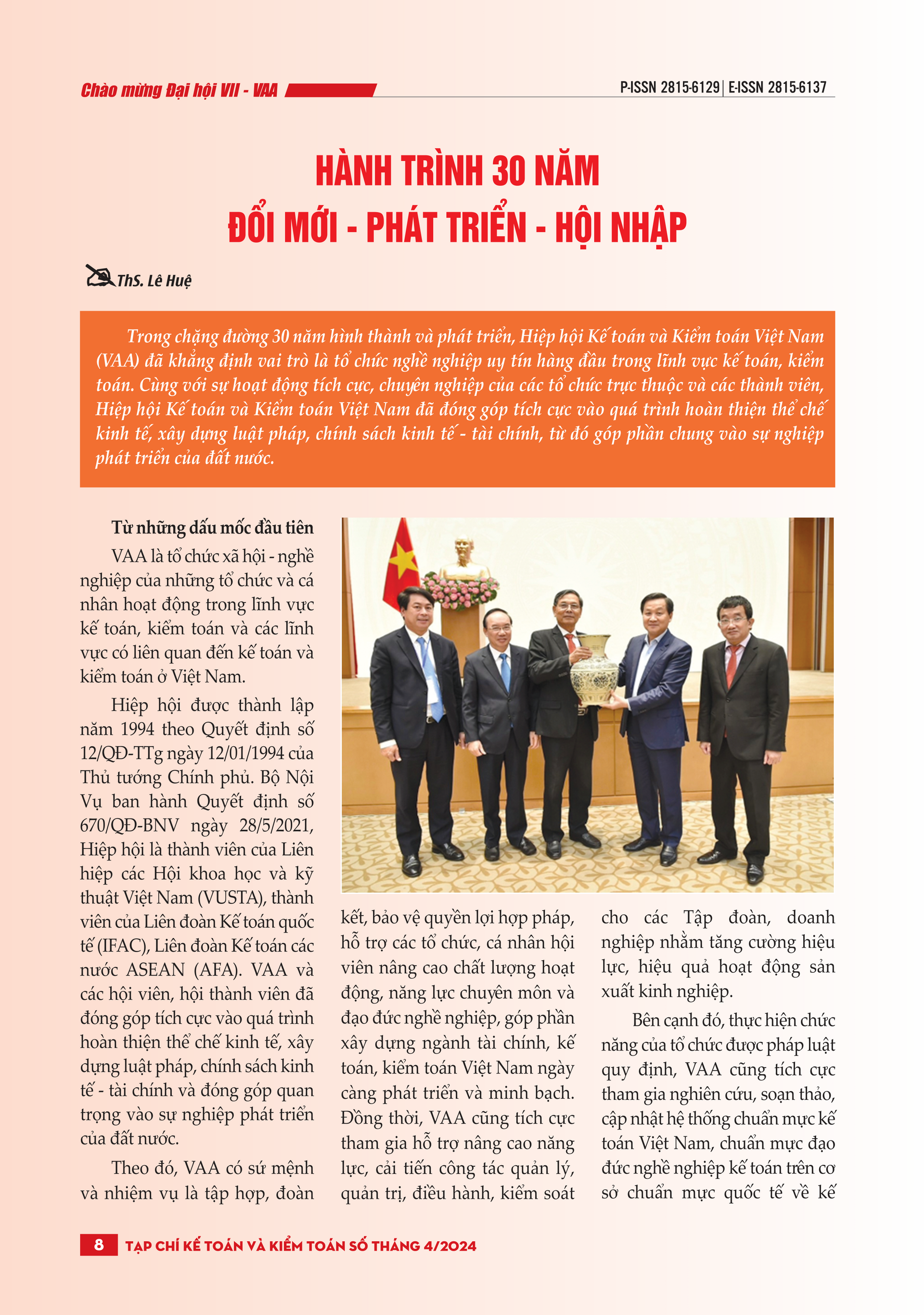 Chào mừng Đại hội VII - VAA

P-ISSN 2815-6129 | E-ISSN 2815-6137

HÀNH TRÌNH 30 NĂM
ĐỔI MỚI - PHÁT TRIỂN - HỘI NHẬP

ThS. Lê Huệ

Trong chặng đường 30 năm hình thành và phát triển, Hiệp hội Kế toán và Kiểm toán Việt Nam (VAA) đã khẳng định vai trò là tổ chức nghề nghiệp uy tín hàng đầu trong lĩnh vực kế toán, kiểm toán. Cùng với sự hoạt động tích cực, chuyên nghiệp của các tổ chức trực thuộc và các thành viên, Hiệp hội Kế toán và Kiểm toán Việt Nam đã đóng góp tích cực vào quá trình hoàn thiện thể chế kinh tế, xây dựng luật pháp, chính sách kinh tế - tài chính, từ đó góp phần chung vào sự nghiệp phát triển của đất nước.

Từ những dấu mốc đầu tiên

VAA là tổ chức xã hội - nghề nghiệp của những tổ chức và cá nhân hoạt động trong lĩnh vực kế toán, kiểm toán và các lĩnh vực có liên quan đến kế toán và kiểm toán ở Việt Nam.

Hiệp hội được thành lập năm 1994 theo Quyết định số 12/QĐ-TTg ngày 12/01/1994 của Thủ tướng Chính phủ. Bộ Nội Vụ ban hành Quyết định số 670/QĐ-BNV ngày 28/5/2021, Hiệp hội là thành viên của Liên hiệp các Hội khoa học và kỹ thuật Việt Nam (VUSTA), thành viên của Liên đoàn Kế toán quốc tế (IFAC), Liên đoàn Kế toán các nước ASEAN (AFA). VAA và các hội viên, hội thành viên đã đóng góp tích cực vào quá trình hoàn thiện thể chế kinh tế, xây dựng luật pháp, chính sách kinh tế - tài chính và đóng góp quan trọng vào sự nghiệp phát triển của đất nước.

Theo đó, VAA có sứ mệnh và nhiệm vụ là tập hợp, đoàn kết, bảo vệ quyền lợi hợp pháp, hỗ trợ các tổ chức, cá nhân hội viên nâng cao chất lượng hoạt động, năng lực chuyên môn và đạo đức nghề nghiệp, góp phần xây dựng ngành tài chính, kế toán, kiểm toán Việt Nam ngày càng phát triển và minh bạch. Đồng thời, VAA cũng tích cực tham gia hỗ trợ nâng cao năng lực, cải tiến công tác quản lý, quản trị, điều hành, kiểm soát cho các Tập đoàn, doanh nghiệp nhằm tăng cường hiệu lực, hiệu quả hoạt động sản xuất kinh nghiệp.

Bên cạnh đó, thực hiện chức năng của tổ chức được pháp luật quy định, VAA cũng tích cực tham gia nghiên cứu, soạn thảo, cập nhật hệ thống chuẩn mực kế toán Việt Nam, chuẩn mực đạo đức nghề nghiệp kế toán trên cơ sở chuẩn mực quốc tế về kế

8 TẠP CHÍ KẾ TOÁN VÀ KIỂM TOÁN SỐ THÁNG 4/2024